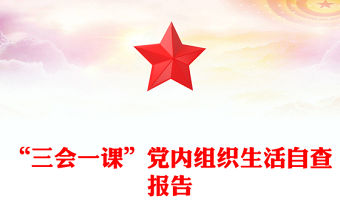 “三会一课”党内组织生活自查报告